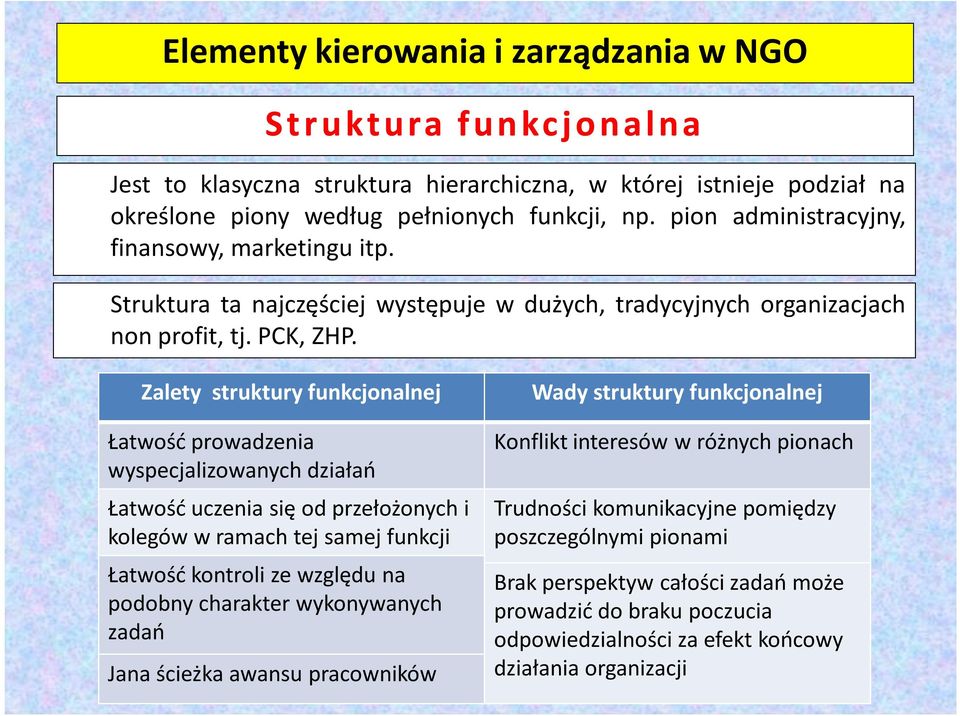 Elementy kierowania i zarządzania w NGO

Struktura funkcjonalna

Jest to klasyczna struktura hierarchiczna, w której istnieje podział na określone piony według pełnionych funkcji, np. pion administracyjny, finansowy, marketingu itp.

Struktura ta najczęściej występuje w dużych, tradycyjnych organizacjach non profit, tj. PCK, ZHP.

| Zalety struktury funkcjonalnej | Wady struktury funkcjonalnej |
|---|---|
| Łatwość prowadzenia wyspecjalizowanych działań | Konflikt interesów w różnych pionach |
| Łatwość uczenia się od przełożonych i kolegów w ramach tej samej funkcji | Trudności komunikacyjne pomiędzy poszczególnymi pionami |
| Łatwość kontroli ze względu na podobny charakter wykonywanych zadań | Brak perspektyw całości zadań może prowadzić do braku poczucia odpowiedzialności za efekt końcowy działania organizacji |
| Jana ścieżka awansu pracowników | |